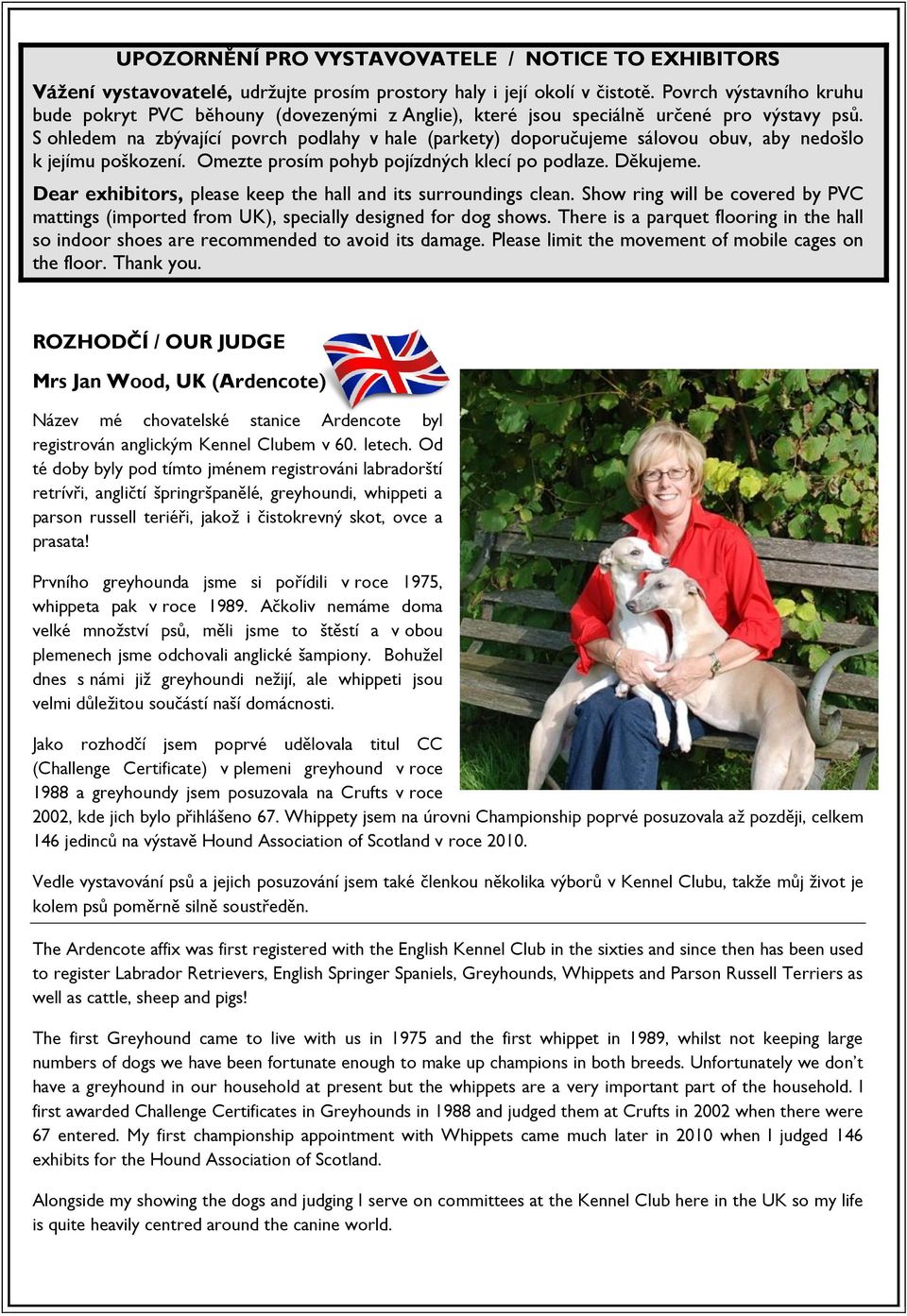 UPOZORNĚNÍ PRO VYSTAVOVATELE / NOTICE TO EXHIBITORS

Vážení vystavovatelé, udržujte prosím prostory haly i její okolí v čistotě. Povrch výstavního kruhu bude pokryt PVC běhouny (dovezenými z Anglie), které jsou speciálně určené pro výstavy psů. S ohledem na zbývající povrch podlahy v hale (parkety) doporučujeme sálovou obuv, aby nedošlo k jejímu poškození. Omezte prosím pohyb pojízdných klecí po podlaze. Děkujeme.

Dear exhibitors, please keep the hall and its surroundings clean. Show ring will be covered by PVC mattings (imported from UK), specially designed for dog shows. There is a parquet flooring in the hall so indoor shoes are recommended to avoid its damage. Please limit the movement of mobile cages on the floor. Thank you.

ROZHODČÍ / OUR JUDGE

Mrs Jan Wood, UK (Ardencote)

Název mé chovatelské stanice Ardencote byl registrován anglickým Kennel Clubem v 60. letech. Od té doby byly pod tímto jménem registrováni labradorští retrívři, angličtí špringršpanělé, greyhoundi, whippeti a parson russell teriéři, jakož i čistokrevný skot, ovce a prasata!

Prvního greyhounda jsme si pořídili v roce 1975, whippeta pak v roce 1989. Ačkoliv nemáme doma velké množství psů, měli jsme to štěstí a v obou plemenech jsme odchovali anglické šampiony. Bohužel dnes s námi již greyhoundi nežijí, ale whippeti jsou velmi důležitou součástí naší domácnosti.

Jako rozhodčí jsem poprvé udělovala titul CC (Challenge Certificate) v plemeni greyhound v roce 1988 a greyhoundy jsem posuzovala na Crufts v roce 2002, kde jich bylo přihlášeno 67. Whippety jsem na úrovni Championship poprvé posuzovala až později, celkem 146 jedinců na výstavě Hound Association of Scotland v roce 2010.

Vedle vystavování psů a jejich posuzování jsem také členkou několika výborů v Kennel Clubu, takže můj život je kolem psů poměrně silně soustředěn.

The Ardencote affix was first registered with the English Kennel Club in the sixties and since then has been used to register Labrador Retrievers, English Springer Spaniels, Greyhounds, Whippets and Parson Russell Terriers as well as cattle, sheep and pigs!

The first Greyhound came to live with us in 1975 and the first whippet in 1989, whilst not keeping large numbers of dogs we have been fortunate enough to make up champions in both breeds. Unfortunately we don't have a greyhound in our household at present but the whippets are a very important part of the household. I first awarded Challenge Certificates in Greyhounds in 1988 and judged them at Crufts in 2002 when there were 67 entered. My first championship appointment with Whippets came much later in 2010 when I judged 146 exhibits for the Hound Association of Scotland.

Alongside my showing the dogs and judging I serve on committees at the Kennel Club here in the UK so my life is quite heavily centred around the canine world.